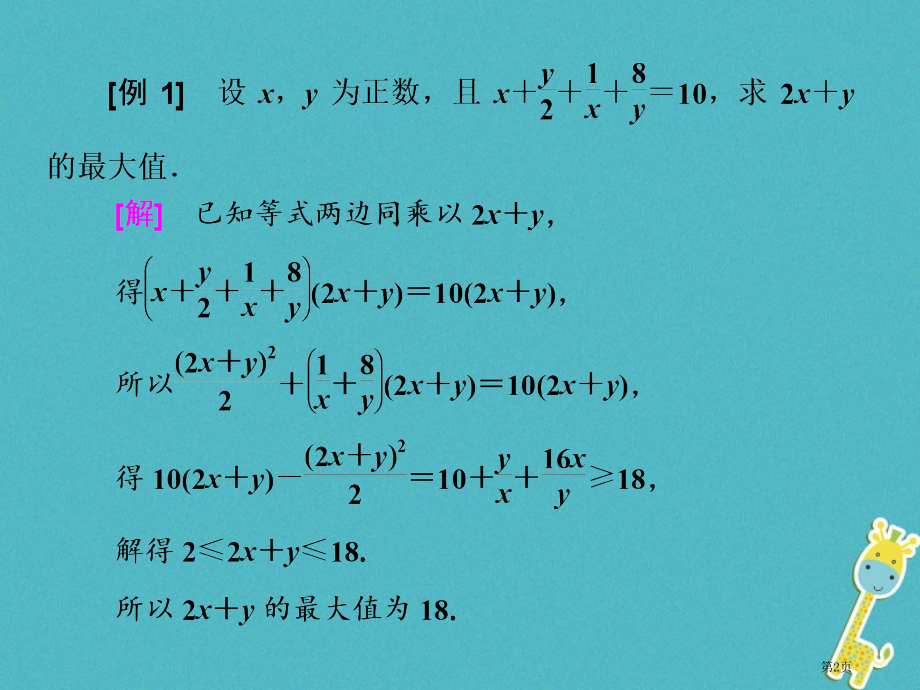 [例 1]　设 $x$，$y$ 为正数，且 $x+\frac{y}{2}+\frac{1}{x}+\frac{8}{y}=10$，求 $2x+y$ 的最大值．

[解]　已知等式两边同乘以 $2x+y$，

得$\left(x+\frac{y}{2}+\frac{1}{x}+\frac{8}{y}\right)(2x+y)=10(2x+y)$，

所以$\frac{(2x+y)^2}{2}+\left(\frac{1}{x}+\frac{8}{y}\right)(2x+y)=10(2x+y)$，

得 $10(2x+y)-\frac{(2x+y)^2}{2}=10+\frac{y}{x}+\frac{16x}{y}\geqslant 18$，

解得 $2\leqslant 2x+y\leqslant 18$.

所以 $2x+y$ 的最大值为 18.

第2页